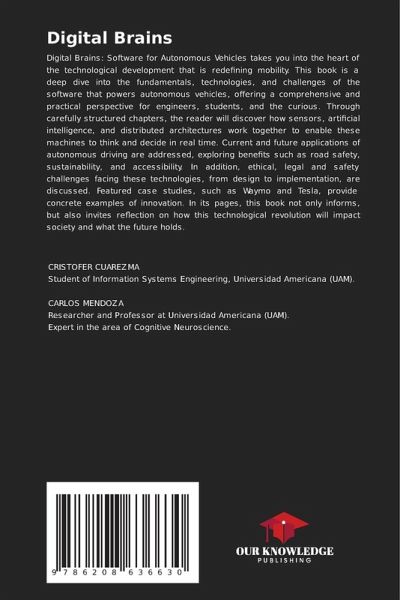 Digital Brains

Digital Brains: Software for Autonomous Vehicles takes you into the heart of the technological development that is redefining mobility. This book is a deep dive into the fundamentals, technologies, and challenges of the software that powers autonomous vehicles, offering a comprehensive and practical perspective for engineers, students, and the curious. Through carefully structured chapters, the reader will discover how sensors, artificial intelligence, and distributed architectures work together to enable these machines to think and decide in real time. Current and future applications of autonomous driving are addressed, exploring benefits such as road safety, sustainability, and accessibility. In addition, ethical, legal and safety challenges facing these technologies, from design to implementation, are discussed. Featured case studies, such as Waymo and Tesla, provide concrete examples of innovation. In its pages, this book not only informs, but also invites reflection on how this technological revolution will impact society and what the future holds.

CRISTOFER CUAREZMA
Student of Information Systems Engineering, Universidad Americana (UAM).

CARLOS MENDOZA
Researcher and Professor at Universidad Americana (UAM).
Expert in the area of Cognitive Neuroscience.

9 786208 636630

OUR KNOWLEDGE
PUBLISHING